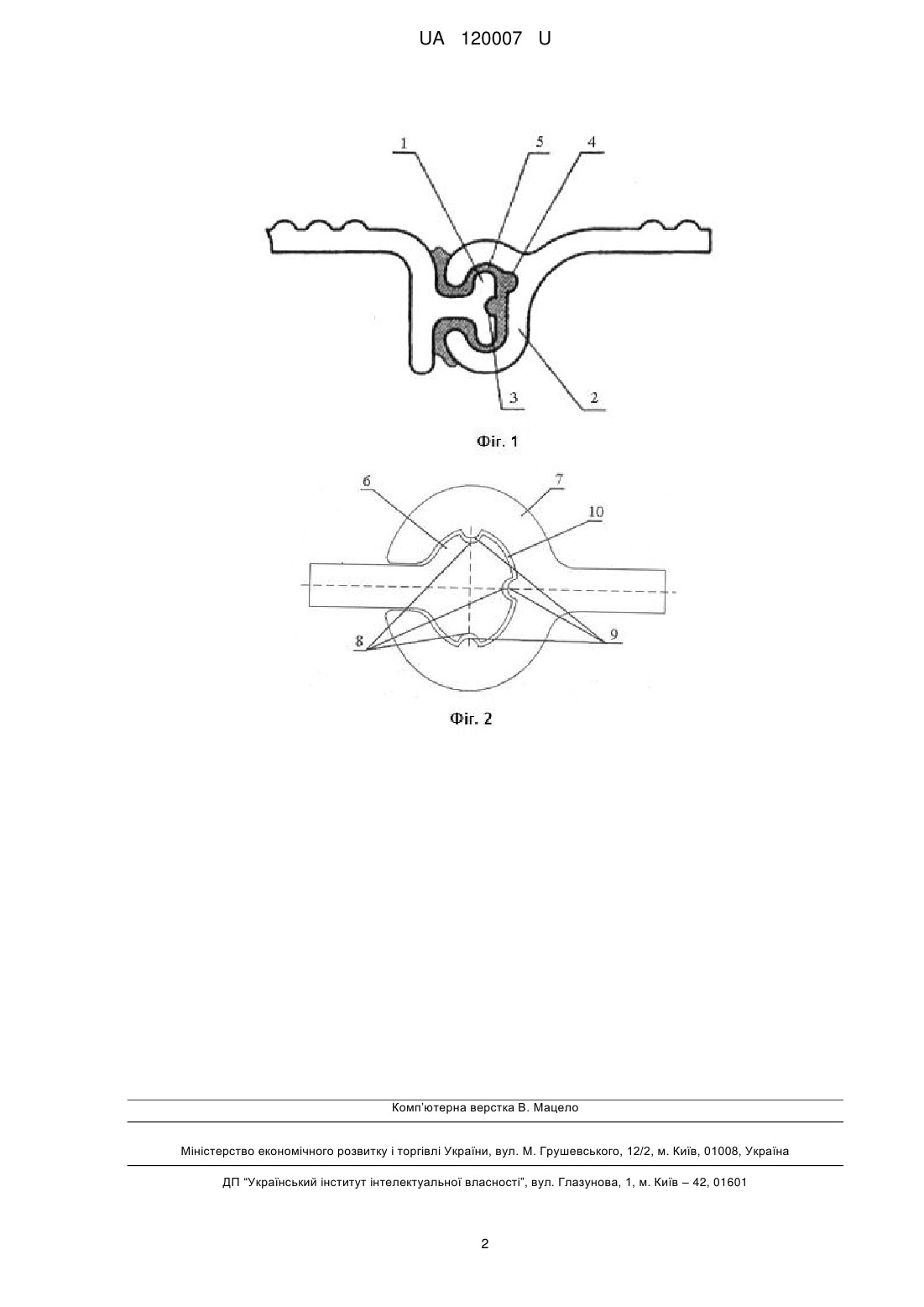 UA 120007 U

1
5
4
3
2

Фіг. 1

6
7
10
8
9

Фіг. 2

Комп'ютерна верстка В. Мацело

Міністерство економічного розвитку і торгівлі України, вул. М. Грушевського, 12/2, м. Київ, 01008, Україна

ДП "Український інститут інтелектуальної власності", вул. Глазунова, 1, м. Київ – 42, 01601

2